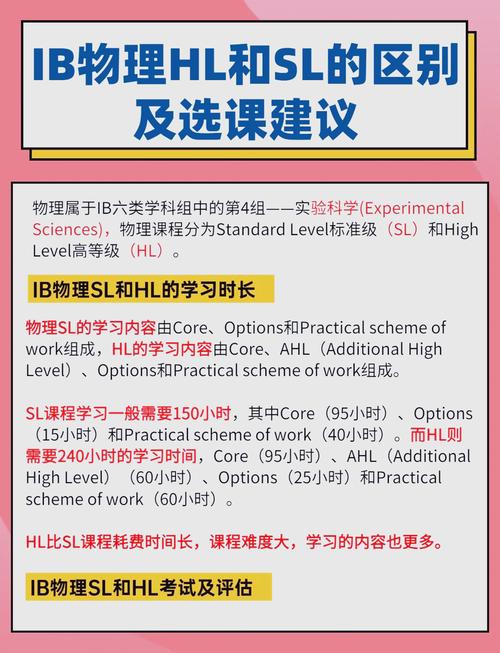 IB物理HL和SL的区别及选课建议

物理属于IB六类学科组中的第4组——实验科学(Experimental Sciences)，物理课程分为Standard Level标准级（SL）和High Level高等级（HL）。

IB物理SL和HL的学习时长

物理SL的学习内容由Core、Options和Practical scheme of work组成，HL的学习内容由Core、AHL（Additional High Level）、Options和Practical scheme of work组成。

SL课程学习一般需要150小时，其中Core（95小时）、Options（15小时）和Practical scheme of work（40小时）。而HL则需要240小时的学习时间，Core（95小时）、AHL（Additional High Level）（60小时）、Options（25小时）和Practical scheme of work（60小时）。

HL比SL课程耗费时间长，课程难度大，学习的内容也更多。

IB物理SL和HL考试及评估